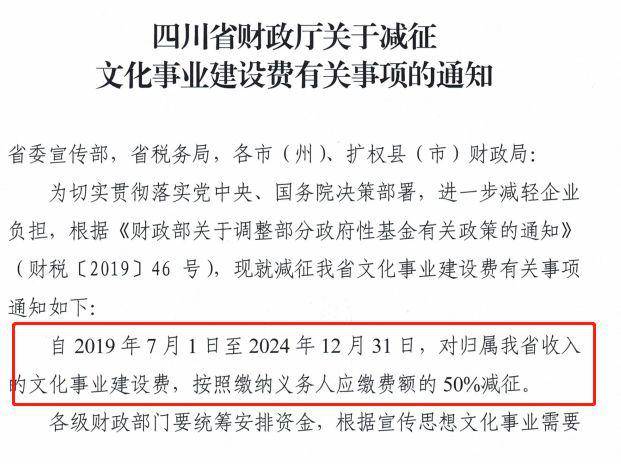 四川省财政厅关于减征
文化事业建设费有关事项的通知

省委宣传部，省税务局，各市（州）、扩权县（市）财政局：

为切实贯彻落实党中央、国务院决策部署，进一步减轻企业负担，根据《财政部关于调整部分政府性基金有关政策的通知》（财税〔2019〕46 号），现就减征我省文化事业建设费有关事项通知如下：

自 2019 年 7 月 1 日至 2024 年 12 月 31 日，对归属我省收入的文化事业建设费，按照缴纳义务人应缴费额的 50%减征。

各级财政部门要统筹安排资金，根据宣传思想文化事业需要